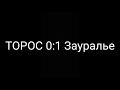 ТОРОС 0:1 Зауралье